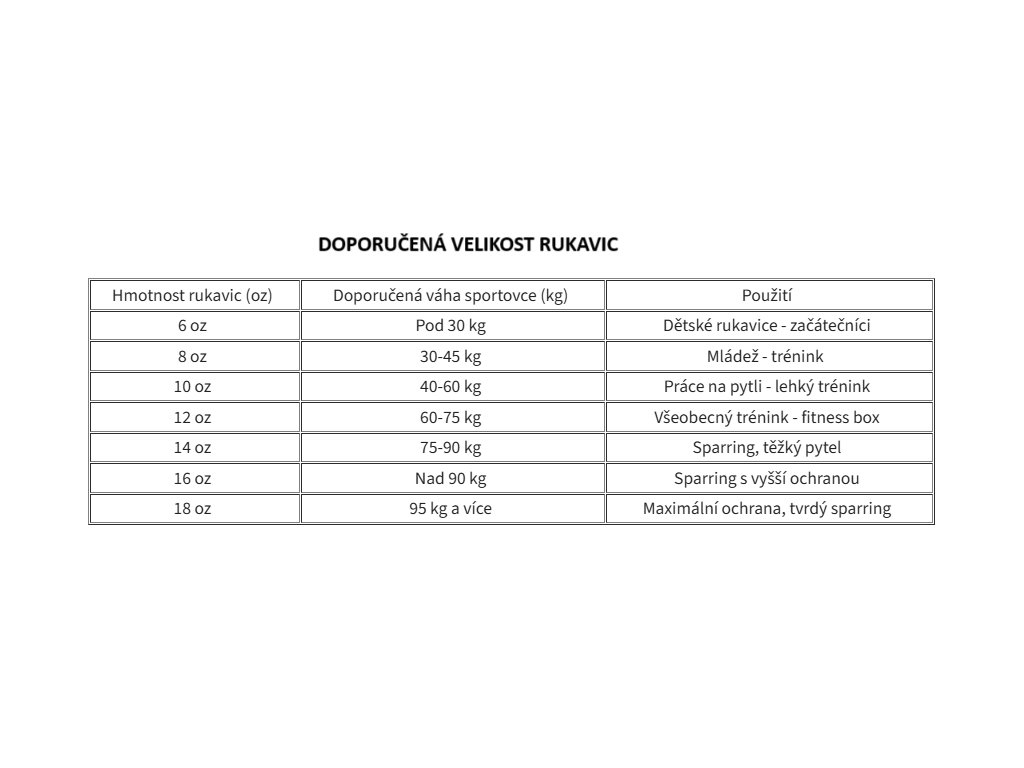 DOPORUČENÁ VELIKOST RUKAVIC

| Hmotnost rukavic (oz) | Doporučená váha sportovce (kg) | Použití |
|---|---|---|
| 6 oz | Pod 30 kg | Dětské rukavice - začátečníci |
| 8 oz | 30-45 kg | Mládež - trénink |
| 10 oz | 40-60 kg | Práce na pytli - lehký trénink |
| 12 oz | 60-75 kg | Všeobecný trénink - fitness box |
| 14 oz | 75-90 kg | Sparring, těžký pytel |
| 16 oz | Nad 90 kg | Sparring s vyšší ochranou |
| 18 oz | 95 kg a více | Maximální ochrana, tvrdý sparring |